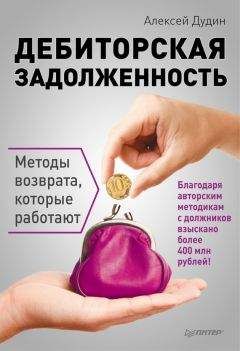 Алексей Дудин

ДЕБИТОРСКАЯ ЗАДОЛЖЕННОСТЬ

Методы возврата, которые работают

10

Благодаря авторским методикам с должников взыскано более 400 млн рублей!

ПИТЕР